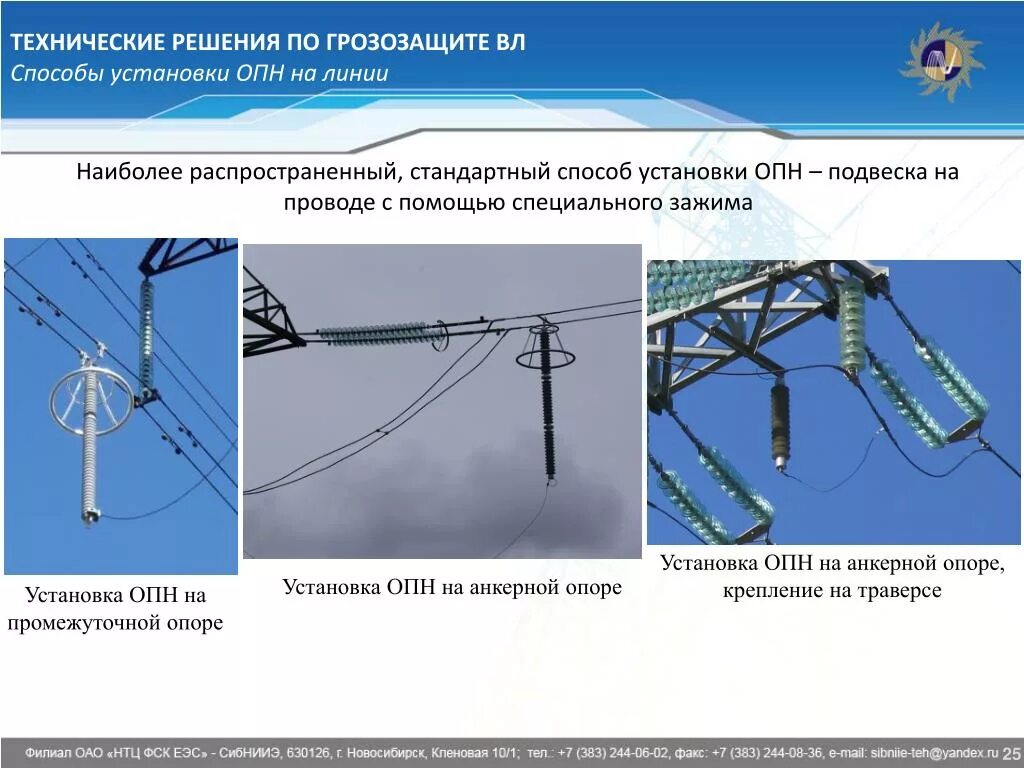 ТЕХНИЧЕСКИЕ РЕШЕНИЯ ПО ГРОЗОЗАЩИТЕ ВЛ
Способы установки ОПН на линии

Наиболее распространенный, стандартный способ установки ОПН – подвеска на проводе с помощью специального зажима

Установка ОПН на промежуточной опоре

Установка ОПН на анкерной опоре

Установка ОПН на анкерной опоре, крепление на траверсе

Филиал ОАО «НТЦ ФСК ЕЭС» - СибНИИЭ, 630126, г. Новосибирск, Кленовая 10/1; тел.: +7 (383) 244-06-02, факс: +7 (383) 244-08-36, e-mail: sibniie-teh@yandex.ru 25